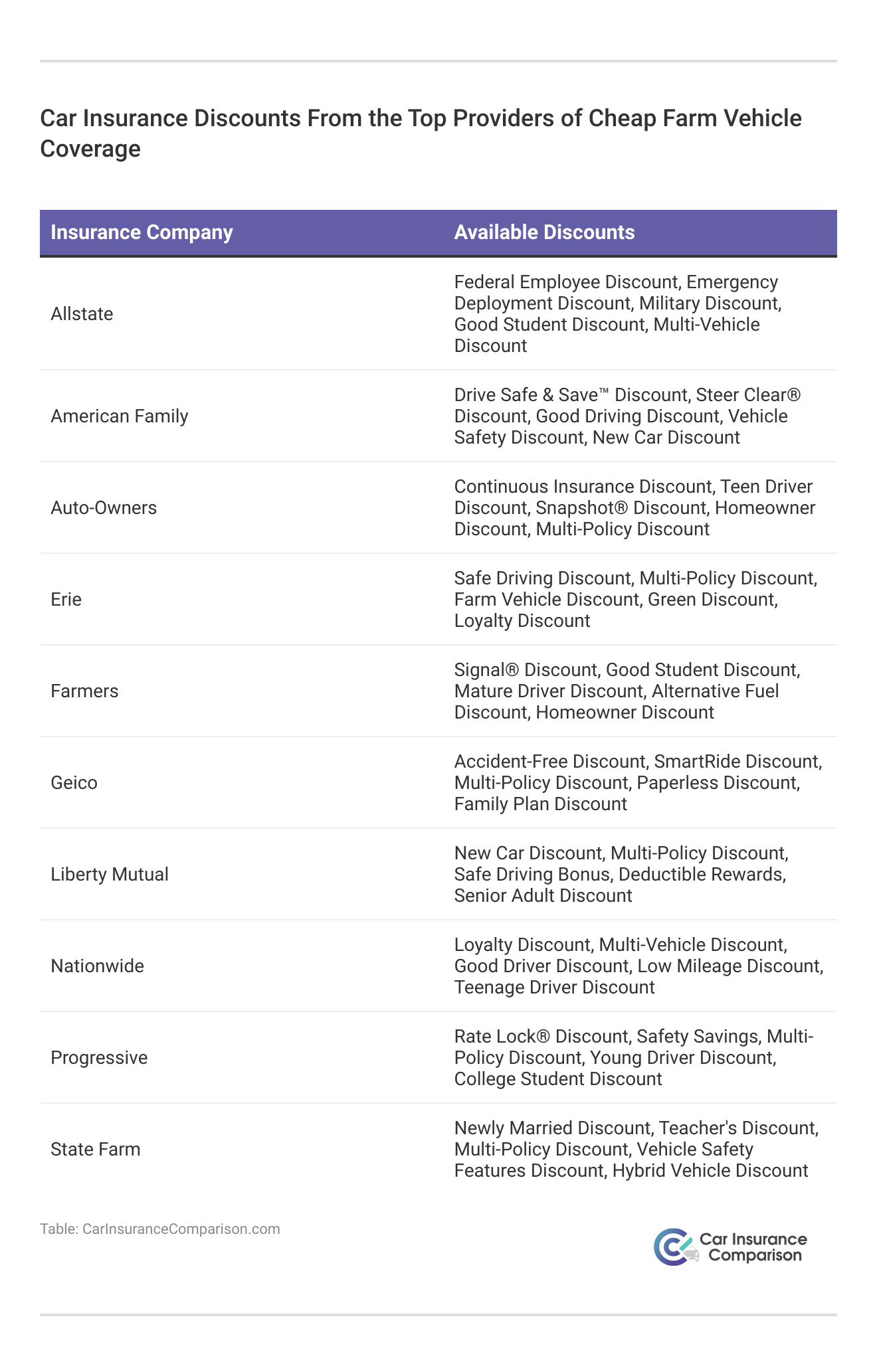 Car Insurance Discounts From the Top Providers of Cheap Farm Vehicle Coverage

| Insurance Company | Available Discounts |
|---|---|
| Allstate | Federal Employee Discount, Emergency Deployment Discount, Military Discount, Good Student Discount, Multi-Vehicle Discount |
| American Family | Drive Safe & Save™ Discount, Steer Clear® Discount, Good Driving Discount, Vehicle Safety Discount, New Car Discount |
| Auto-Owners | Continuous Insurance Discount, Teen Driver Discount, Snapshot® Discount, Homeowner Discount, Multi-Policy Discount |
| Erie | Safe Driving Discount, Multi-Policy Discount, Farm Vehicle Discount, Green Discount, Loyalty Discount |
| Farmers | Signal® Discount, Good Student Discount, Mature Driver Discount, Alternative Fuel Discount, Homeowner Discount |
| Geico | Accident-Free Discount, SmartRide Discount, Multi-Policy Discount, Paperless Discount, Family Plan Discount |
| Liberty Mutual | New Car Discount, Multi-Policy Discount, Safe Driving Bonus, Deductible Rewards, Senior Adult Discount |
| Nationwide | Loyalty Discount, Multi-Vehicle Discount, Good Driver Discount, Low Mileage Discount, Teenage Driver Discount |
| Progressive | Rate Lock® Discount, Safety Savings, Multi-Policy Discount, Young Driver Discount, College Student Discount |
| State Farm | Newly Married Discount, Teacher's Discount, Multi-Policy Discount, Vehicle Safety Features Discount, Hybrid Vehicle Discount |

Table: CarInsuranceComparison.com

Car Insurance Comparison